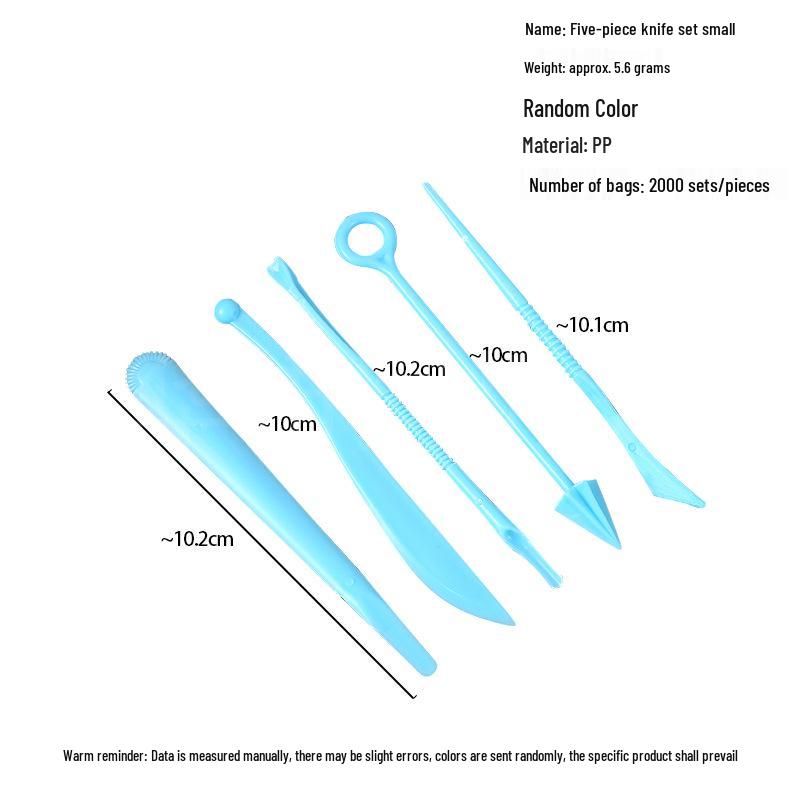 Name: Five-piece knife set small

Weight: approx. 5.6 grams

Random Color

Material: PP

Number of bags: 2000 sets/pieces

~10.1cm

~10cm

~10.2cm

~10cm

~10.2cm

Warm reminder: Data is measured manually, there may be slight errors, colors are sent randomly, the specific product shall prevail